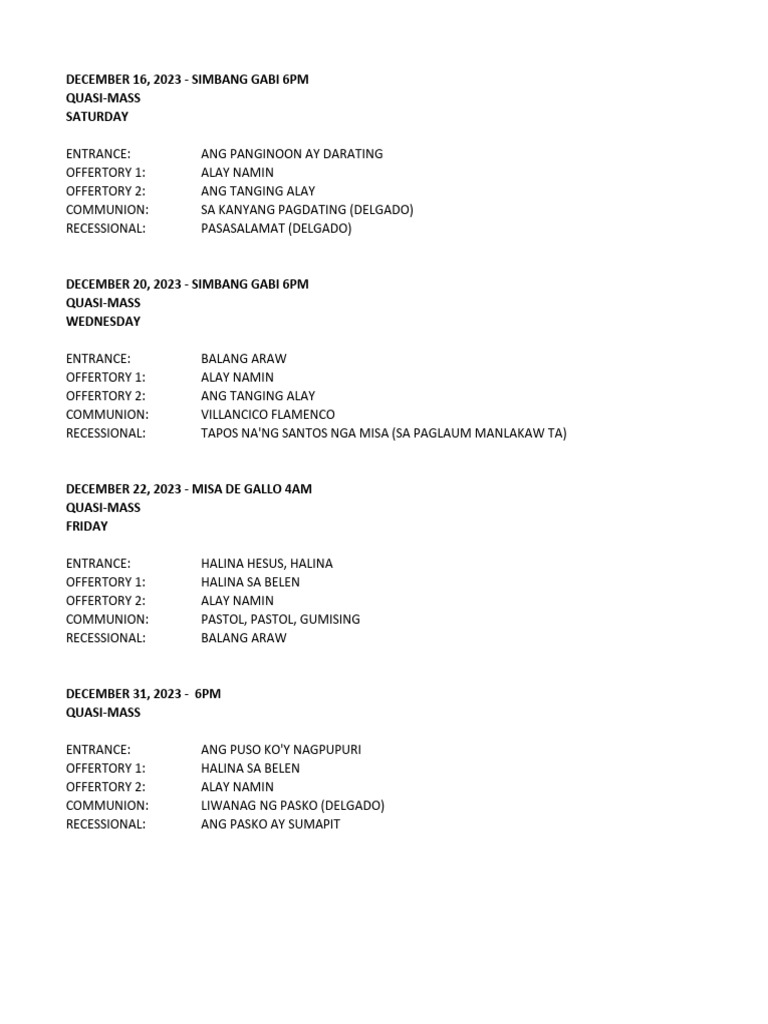 DECEMBER 16, 2023 - SIMBANG GABI 6PM
QUASI-MASS
SATURDAY

ENTRANCE: ANG PANGINOON AY DARATING
OFFERTORY 1: ALAY NAMIN
OFFERTORY 2: ANG TANGING ALAY
COMMUNION: SA KANYANG PAGDATING (DELGADO)
RECESSIONAL: PASASALAMAT (DELGADO)

DECEMBER 20, 2023 - SIMBANG GABI 6PM
QUASI-MASS
WEDNESDAY

ENTRANCE: BALANG ARAW
OFFERTORY 1: ALAY NAMIN
OFFERTORY 2: ANG TANGING ALAY
COMMUNION: VILLANCICO FLAMENCO
RECESSIONAL: TAPOS NA'NG SANTOS NGA MISA (SA PAGLAUM MANLAKAW TA)

DECEMBER 22, 2023 - MISA DE GALLO 4AM
QUASI-MASS
FRIDAY

ENTRANCE: HALINA HESUS, HALINA
OFFERTORY 1: HALINA SA BELEN
OFFERTORY 2: ALAY NAMIN
COMMUNION: PASTOL, PASTOL, GUMISING
RECESSIONAL: BALANG ARAW

DECEMBER 31, 2023 - 6PM
QUASI-MASS

ENTRANCE: ANG PUSO KO'Y NAGPUPURI
OFFERTORY 1: HALINA SA BELEN
OFFERTORY 2: ALAY NAMIN
COMMUNION: LIWANAG NG PASKO (DELGADO)
RECESSIONAL: ANG PASKO AY SUMAPIT